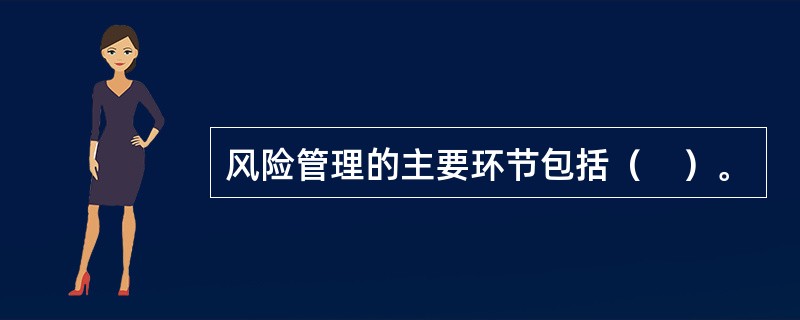 风险管理的主要环节包括（　）。